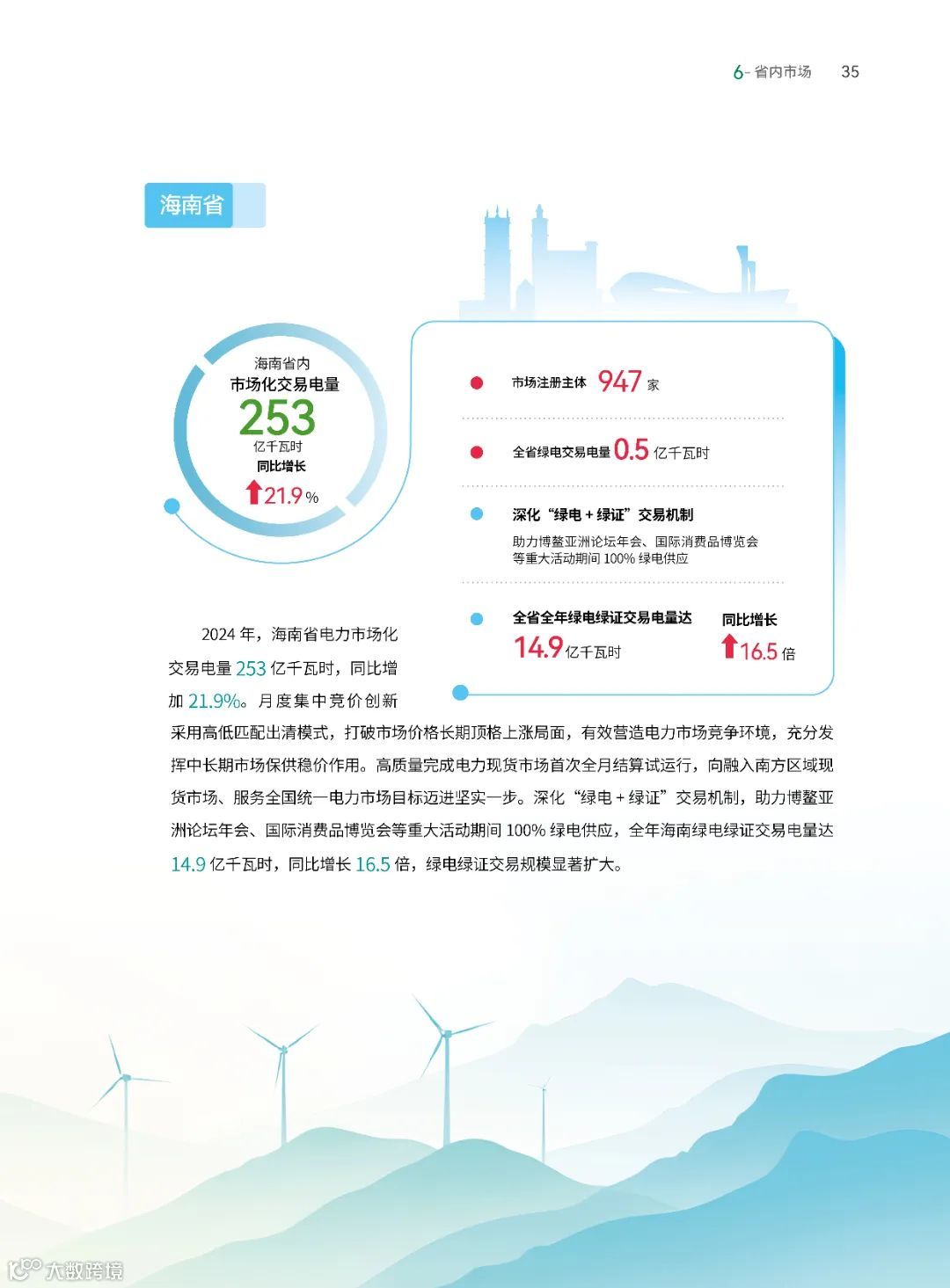 6- 省内市场 35

海南省

海南省内
市场化交易电量
253
亿千瓦时
同比增长
21.9 %

市场注册主体 947 家

全省绿电交易电量 0.5 亿千瓦时

深化“绿电 + 绿证”交易机制
助力博鳌亚洲论坛年会、国际消费品博览会等重大活动期间 100% 绿电供应

全省全年绿电绿证交易电量达
14.9 亿千瓦时
同比增长
16.5 倍

2024 年，海南省电力市场化交易电量 253 亿千瓦时，同比增加 21.9%。月度集中竞价创新采用高低匹配出清模式，打破市场价格长期顶格上涨局面，有效营造电力市场竞争环境，充分发挥中长期市场保供稳价作用。高质量完成电力现货市场首次全月结算试运行，向融入南方区域现货市场、服务全国统一电力市场目标迈进坚实一步。深化“绿电 + 绿证”交易机制，助力博鳌亚洲论坛年会、国际消费品博览会等重大活动期间 100% 绿电供应，全年海南绿电绿证交易电量达 14.9 亿千瓦时，同比增长 16.5 倍，绿电绿证交易规模显著扩大。

大数跨境